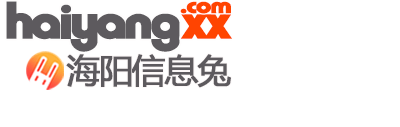 haiyangxx.com
海阳信息兔